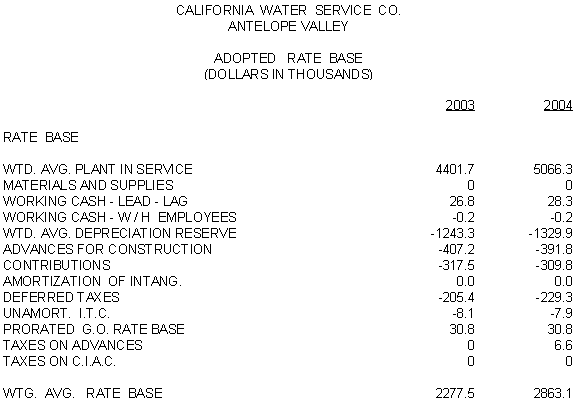 CALIFORNIA WATER SERVICE CO.
ANTELOPE VALLEY

ADOPTED RATE BASE
(DOLLARS IN THOUSANDS)

| | 2003 | 2004 |
|---|---|---|
| RATE BASE | | |
| WTD. AVG. PLANT IN SERVICE | 4401.7 | 5066.3 |
| MATERIALS AND SUPPLIES | 0 | 0 |
| WORKING CASH - LEAD - LAG | 26.8 | 28.3 |
| WORKING CASH - W / H EMPLOYEES | -0.2 | -0.2 |
| WTD. AVG. DEPRECIATION RESERVE | -1243.3 | -1329.9 |
| ADVANCES FOR CONSTRUCTION | -407.2 | -391.8 |
| CONTRIBUTIONS | -317.5 | -309.8 |
| AMORTIZATION OF INTANG. | 0.0 | 0.0 |
| DEFERRED TAXES | -205.4 | -229.3 |
| UNAMORT. I.T.C. | -8.1 | -7.9 |
| PRORATED G.O. RATE BASE | 30.8 | 30.8 |
| TAXES ON ADVANCES | 0 | 6.6 |
| TAXES ON C.I.A.C. | 0 | 0 |
| WTG. AVG. RATE BASE | 2277.5 | 2863.1 |